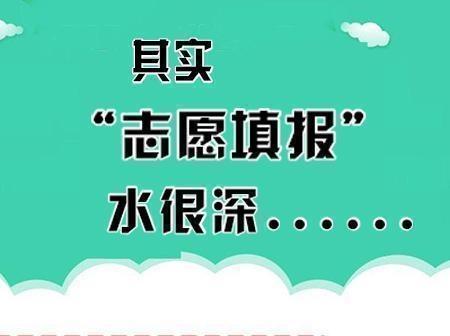 其实

“志愿填报”

水很深……